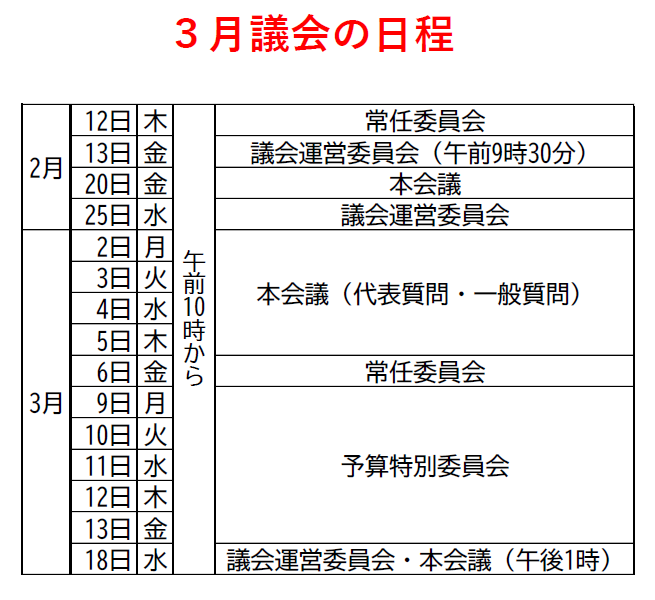 3月議会の日程

| 2月 | 12日 | 木 | 午前10時から | 常任委員会 |
|---|---|---|---|---|
| | 13日 | 金 | | 議会運営委員会（午前9時30分） |
| | 20日 | 金 | | 本会議 |
| | 25日 | 水 | | 議会運営委員会 |
| 3月 | 2日 | 月 | | 本会議（代表質問・一般質問） |
| | 3日 | 火 | | |
| | 4日 | 水 | | |
| | 5日 | 木 | | |
| | 6日 | 金 | | 常任委員会 |
| | 9日 | 月 | | 予算特別委員会 |
| | 10日 | 火 | | |
| | 11日 | 水 | | |
| | 12日 | 木 | | |
| | 13日 | 金 | | |
| | 18日 | 水 | | 議会運営委員会・本会議（午後1時） |